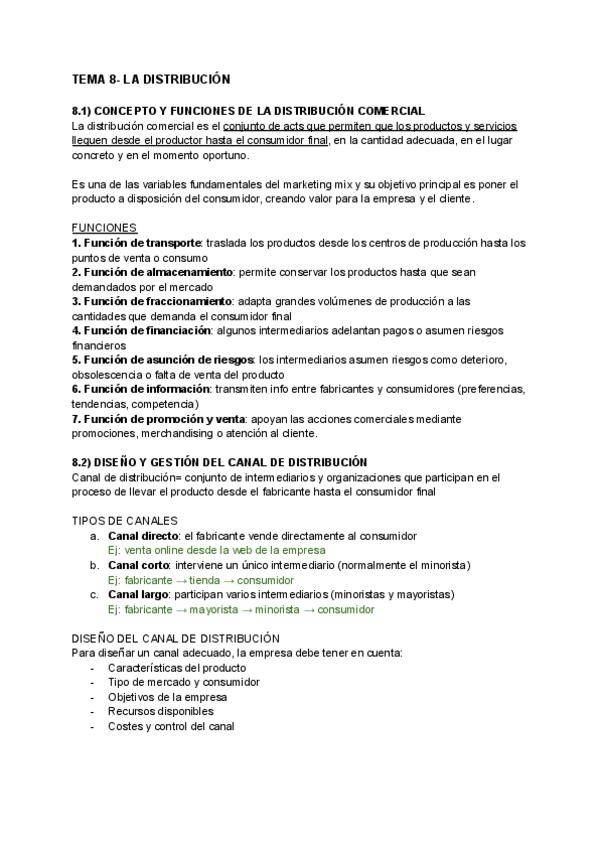 TEMA 8- LA DISTRIBUCIÓN

8.1) CONCEPTO Y FUNCIONES DE LA DISTRIBUCIÓN COMERCIAL
La distribución comercial es el conjunto de acts que permiten que los productos y servicios lleguen desde el productor hasta el consumidor final, en la cantidad adecuada, en el lugar concreto y en el momento oportuno.

Es una de las variables fundamentales del marketing mix y su objetivo principal es poner el producto a disposición del consumidor, creando valor para la empresa y el cliente.

FUNCIONES
1. Función de transporte: traslada los productos desde los centros de producción hasta los puntos de venta o consumo
2. Función de almacenamiento: permite conservar los productos hasta que sean demandados por el mercado
3. Función de fraccionamiento: adapta grandes volúmenes de producción a las cantidades que demanda el consumidor final
4. Función de financiación: algunos intermediarios adelantan pagos o asumen riesgos financieros
5. Función de asunción de riesgos: los intermediarios asumen riesgos como deterioro, obsolescencia o falta de venta del producto
6. Función de información: transmiten info entre fabricantes y consumidores (preferencias, tendencias, competencia)
7. Función de promoción y venta: apoyan las acciones comerciales mediante promociones, merchandising o atención al cliente.

8.2) DISEÑO Y GESTIÓN DEL CANAL DE DISTRIBUCIÓN
Canal de distribución= conjunto de intermediarios y organizaciones que participan en el proceso de llevar el producto desde el fabricante hasta el consumidor final

TIPOS DE CANALES
a. Canal directo: el fabricante vende directamente al consumidor
Ej: venta online desde la web de la empresa
b. Canal corto: interviene un único intermediario (normalmente el minorista)
Ej: fabricante → tienda → consumidor
c. Canal largo: participan varios intermediarios (minoristas y mayoristas)
Ej: fabricante → mayorista → minorista → consumidor

DISEÑO DEL CANAL DE DISTRIBUCIÓN
Para diseñar un canal adecuado, la empresa debe tener en cuenta:
- Características del producto
- Tipo de mercado y consumidor
- Objetivos de la empresa
- Recursos disponibles
- Costes y control del canal